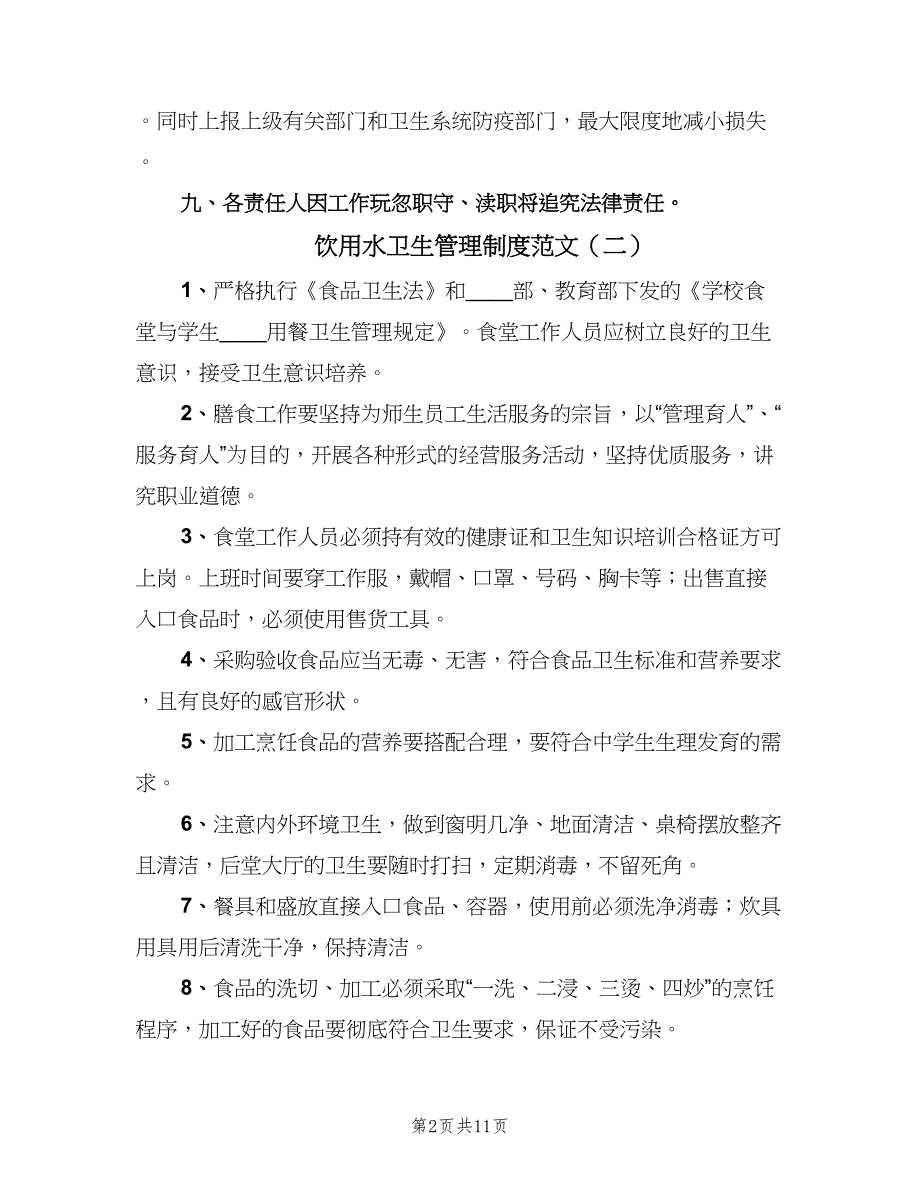 。同时上报上级有关部门和卫生系统防疫部门，最大限度地减小损失。

九、各责任人因工作玩忽职守、渎职将追究法律责任。

饮用水卫生管理制度范文（二）

1、严格执行《食品卫生法》和____部、教育部下发的《学校食堂与学生____用餐卫生管理规定》。食堂工作人员应树立良好的卫生意识，接受卫生意识培养。

2、膳食工作要坚持为师生员工生活服务的宗旨，以“管理育人”、“服务育人”为目的，开展各种形式的经营服务活动，坚持优质服务，讲究职业道德。

3、食堂工作人员必须持有效的健康证和卫生知识培训合格证方可上岗。上班时间要穿工作服，戴帽、口罩、号码、胸卡等；出售直接入口食品时，必须使用售货工具。

4、采购验收食品应当无毒、无害，符合食品卫生标准和营养要求，且有良好的感官形状。

5、加工烹饪食品的营养要搭配合理，要符合中学生生理发育的需求。

6、注意内外环境卫生，做到窗明几净、地面清洁、桌椅摆放整齐且清洁，后堂大厅的卫生要随时打扫，定期消毒，不留死角。

7、餐具和盛放直接入口食品、容器，使用前必须洗净消毒；炊具用具用后清洗干净，保持清洁。

8、食品的洗切、加工必须采取“一洗、二浸、三烫、四炒”的烹饪程序，加工好的食品要彻底符合卫生要求，保证不受污染。

第2页 共11页